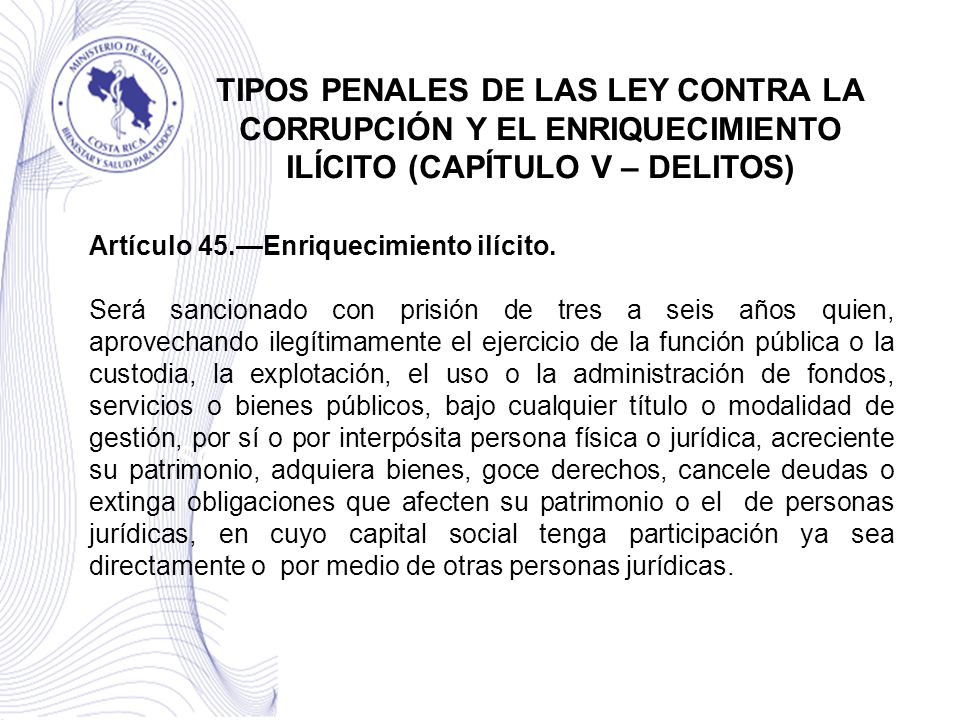 MINISTERIO DE SALUD
COSTA RICA
BIENESTAR Y SALUD PARA TODOS

TIPOS PENALES DE LAS LEY CONTRA LA CORRUPCIÓN Y EL ENRIQUECIMIENTO ILÍCITO (CAPÍTULO V – DELITOS)

Artículo 45.—Enriquecimiento ilícito.

Será sancionado con prisión de tres a seis años quien, aprovechando ilegítimamente el ejercicio de la función pública o la custodia, la explotación, el uso o la administración de fondos, servicios o bienes públicos, bajo cualquier título o modalidad de gestión, por sí o por interpósita persona física o jurídica, acreciente su patrimonio, adquiera bienes, goce derechos, cancele deudas o extinga obligaciones que afecten su patrimonio o el de personas jurídicas, en cuyo capital social tenga participación ya sea directamente o por medio de otras personas jurídicas.